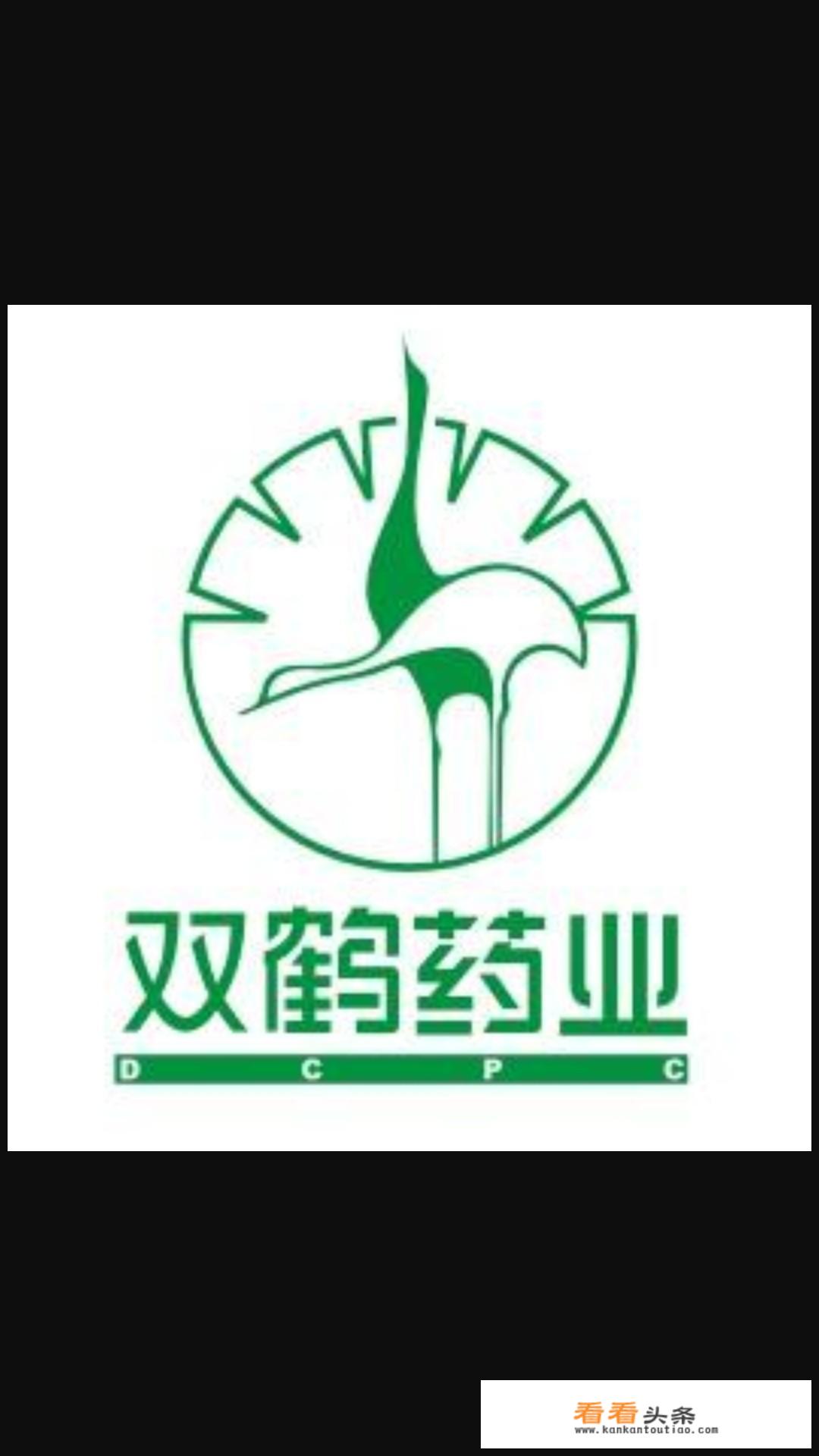 双鹤药业
D C P C

看看头条
www.kankantoutiao.com